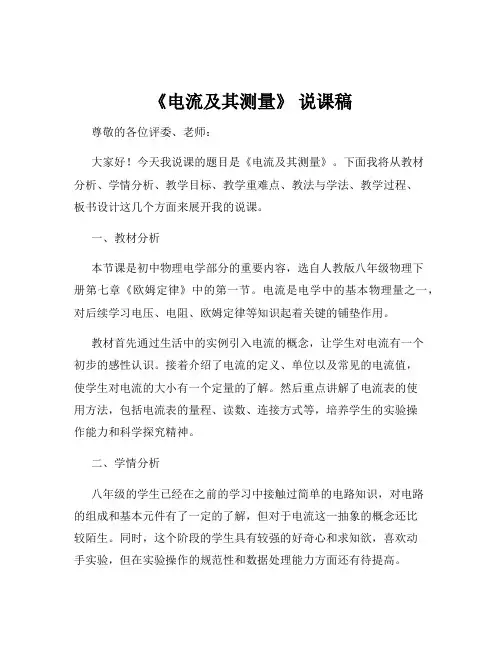 《电流及其测量》 说课稿

尊敬的各位评委、老师：

大家好！今天我说课的题目是《电流及其测量》。下面我将从教材分析、学情分析、教学目标、教学重难点、教法与学法、教学过程、板书设计这几个方面来展开我的说课。

一、教材分析

本节课是初中物理电学部分的重要内容，选自人教版八年级物理下册第七章《欧姆定律》中的第一节。电流是电学中的基本物理量之一，对后续学习电压、电阻、欧姆定律等知识起着关键的铺垫作用。

教材首先通过生活中的实例引入电流的概念，让学生对电流有一个初步的感性认识。接着介绍了电流的定义、单位以及常见的电流值，使学生对电流的大小有一个定量的了解。然后重点讲解了电流表的使用方法，包括电流表的量程、读数、连接方式等，培养学生的实验操作能力和科学探究精神。

二、学情分析

八年级的学生已经在之前的学习中接触过简单的电路知识，对电路的组成和基本元件有了一定的了解，但对于电流这一抽象的概念还比较陌生。同时，这个阶段的学生具有较强的好奇心和求知欲，喜欢动手实验，但在实验操作的规范性和数据处理能力方面还有待提高。